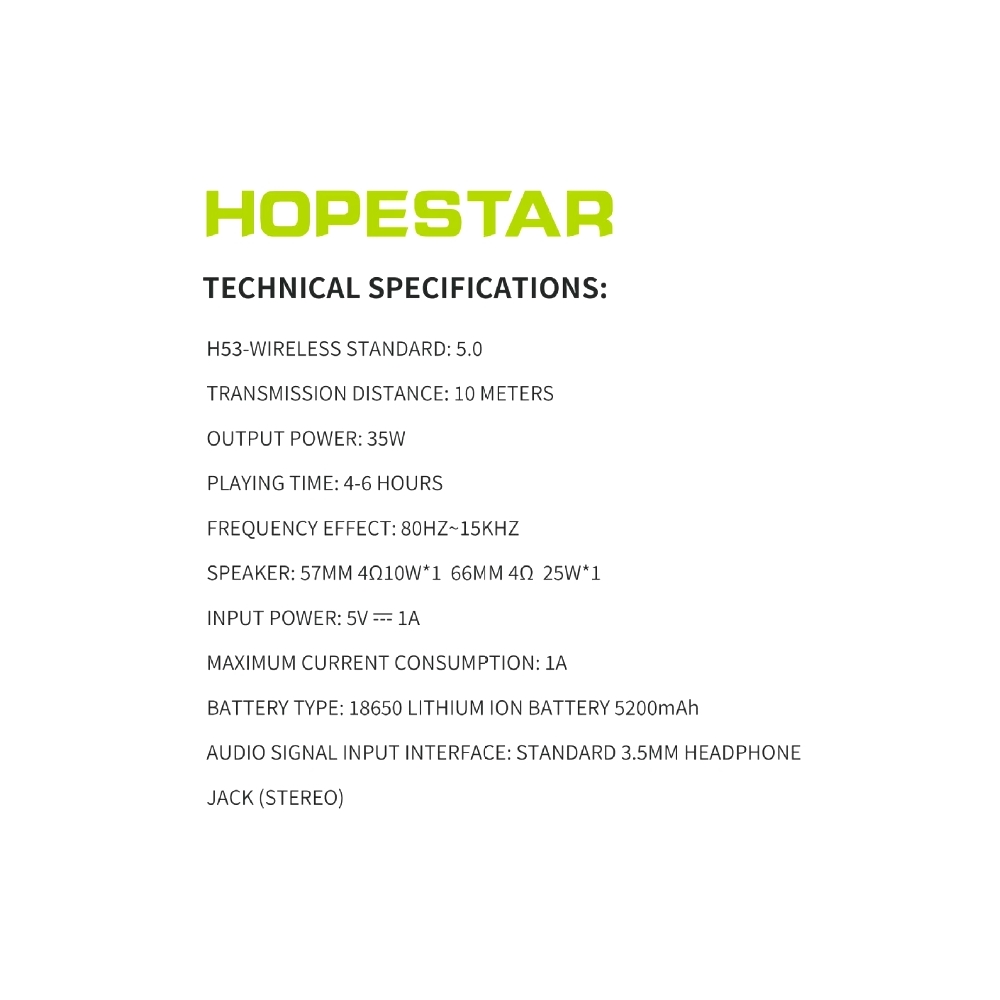 HOPESTAR

TECHNICAL SPECIFICATIONS:

H53-WIRELESS STANDARD: 5.0

TRANSMISSION DISTANCE: 10 METERS

OUTPUT POWER: 35W

PLAYING TIME: 4-6 HOURS

FREQUENCY EFFECT: 80HZ~15KHZ

SPEAKER: 57MM 4Ω10W*1 66MM 4Ω 25W*1

INPUT POWER: 5V ⎓ 1A

MAXIMUM CURRENT CONSUMPTION: 1A

BATTERY TYPE: 18650 LITHIUM ION BATTERY 5200mAh

AUDIO SIGNAL INPUT INTERFACE: STANDARD 3.5MM HEADPHONE JACK (STEREO)